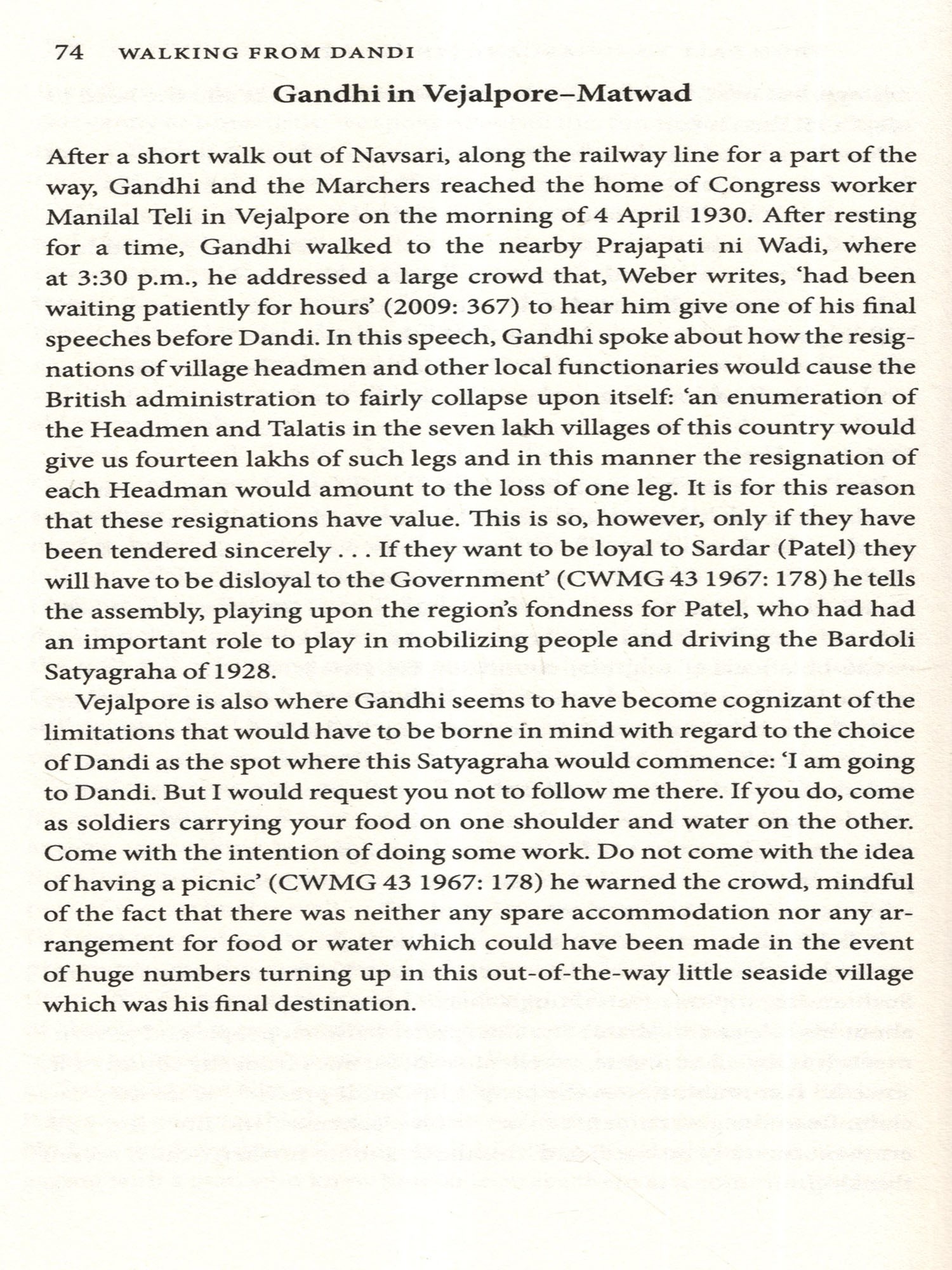 74 WALKING FROM DANDI

Gandhi in Vejalpore–Matwad

After a short walk out of Navsari, along the railway line for a part of the way, Gandhi and the Marchers reached the home of Congress worker Manilal Teli in Vejalpore on the morning of 4 April 1930. After resting for a time, Gandhi walked to the nearby Prajapati ni Wadi, where at 3:30 p.m., he addressed a large crowd that, Weber writes, 'had been waiting patiently for hours' (2009: 367) to hear him give one of his final speeches before Dandi. In this speech, Gandhi spoke about how the resignations of village headmen and other local functionaries would cause the British administration to fairly collapse upon itself: 'an enumeration of the Headmen and Talatis in the seven lakh villages of this country would give us fourteen lakhs of such legs and in this manner the resignation of each Headman would amount to the loss of one leg. It is for this reason that these resignations have value. This is so, however, only if they have been tendered sincerely . . . If they want to be loyal to Sardar (Patel) they will have to be disloyal to the Government' (CWMG 43 1967: 178) he tells the assembly, playing upon the region's fondness for Patel, who had had an important role to play in mobilizing people and driving the Bardoli Satyagraha of 1928.

Vejalpore is also where Gandhi seems to have become cognizant of the limitations that would have to be borne in mind with regard to the choice of Dandi as the spot where this Satyagraha would commence: 'I am going to Dandi. But I would request you not to follow me there. If you do, come as soldiers carrying your food on one shoulder and water on the other. Come with the intention of doing some work. Do not come with the idea of having a picnic' (CWMG 43 1967: 178) he warned the crowd, mindful of the fact that there was neither any spare accommodation nor any arrangement for food or water which could have been made in the event of huge numbers turning up in this out-of-the-way little seaside village which was his final destination.